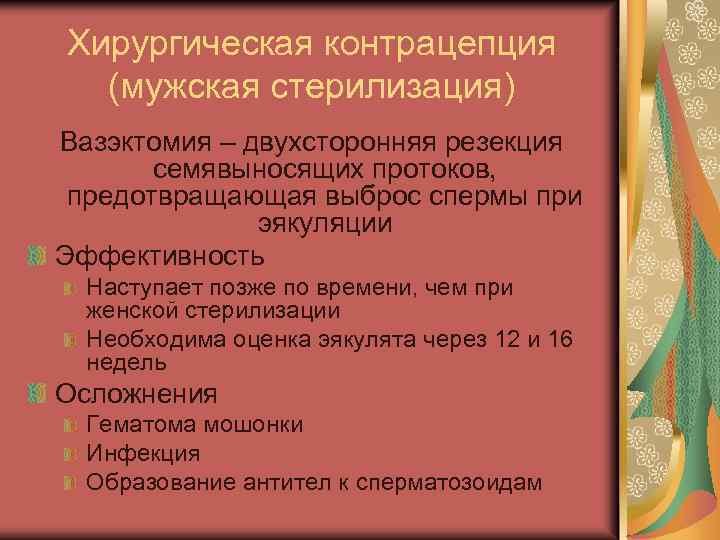 Хирургическая контрацепция (мужская стерилизация)

Вазэктомия – двухсторонняя резекция семявыносящих протоков, предотвращающая выброс спермы при эякуляции

Эффективность

Наступает позже по времени, чем при женской стерилизации

Необходима оценка эякулята через 12 и 16 недель

Осложнения

Гематома мошонки

Инфекция

Образование антител к сперматозоидам